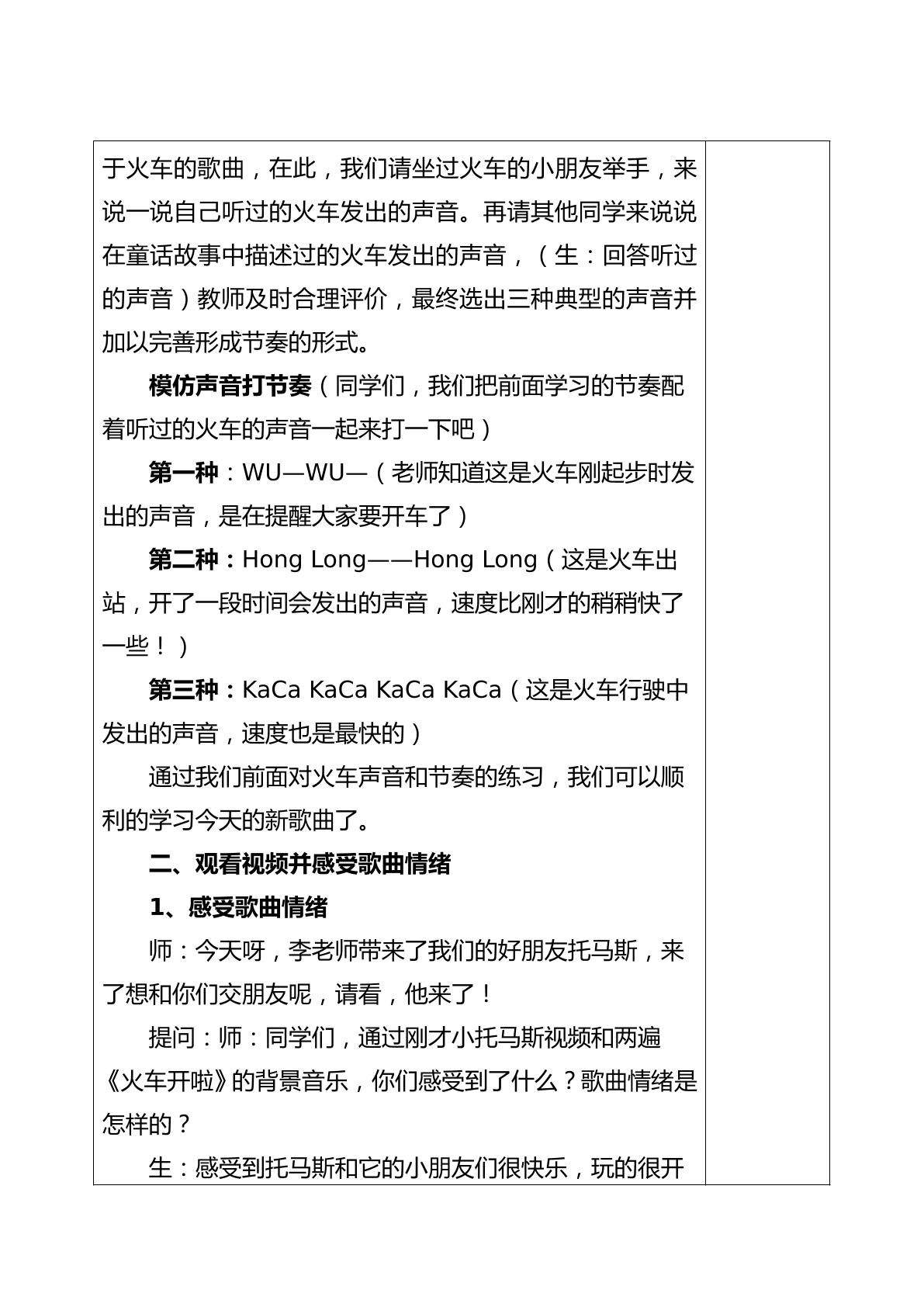 于火车的歌曲，在此，我们请坐过火车的小朋友举手，来说一说自己听过的火车发出的声音。再请其他同学来说说在童话故事中描述过的火车发出的声音，（生：回答听过的声音）教师及时合理评价，最终选出三种典型的声音并加以完善形成节奏的形式。

模仿声音打节奏（同学们，我们把前面学习的节奏配着听过的火车的声音一起来打一下吧）

第一种：WU—WU—（老师知道这是火车刚起步时发出的声音，是在提醒大家要开车了）

第二种：Hong Long——Hong Long（这是火车出站，开了一段时间会发出的声音，速度比刚才的稍稍快了一些！）

第三种：KaCa KaCa KaCa KaCa（这是火车行驶中发出的声音，速度也是最快的）

通过我们前面对火车声音和节奏的练习，我们可以顺利的学习今天的新歌曲了。

二、观看视频并感受歌曲情绪

1、感受歌曲情绪

师：今天呀，李老师带来了我们的好朋友托马斯，来了想和你们交朋友呢，请看，他来了！

提问：师：同学们，通过刚才小托马斯视频和两遍《火车开啦》的背景音乐，你们感受到了什么？歌曲情绪是怎样的？

生：感受到托马斯和它的小朋友们很快乐，玩的很开